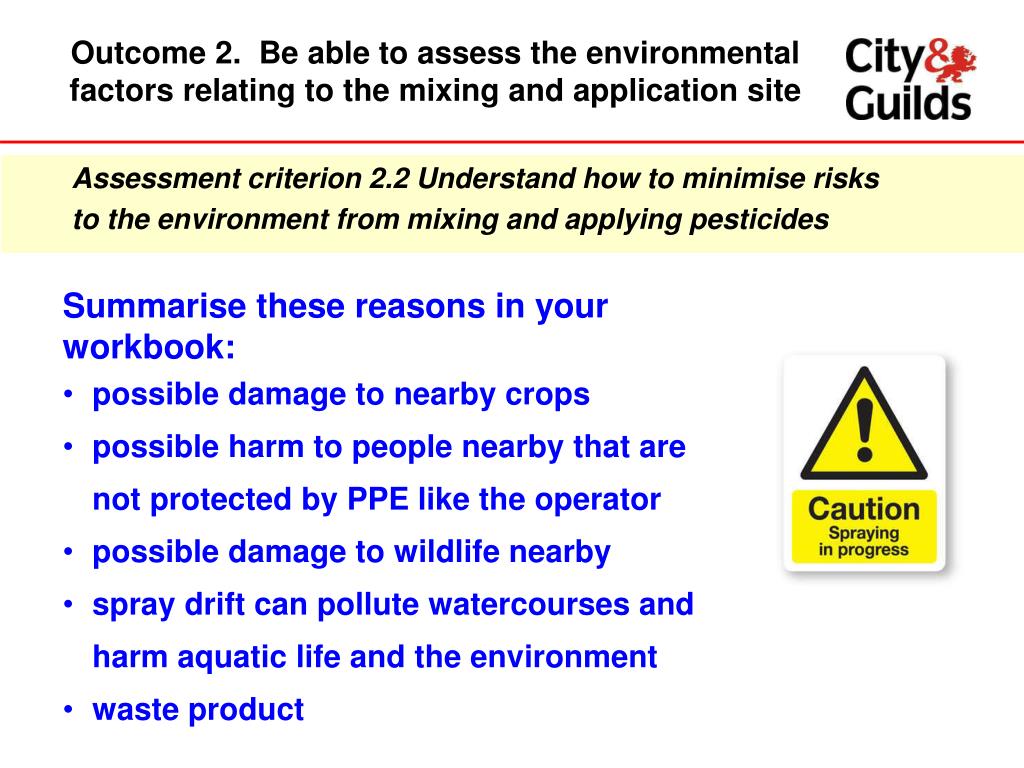 Outcome 2. Be able to assess the environmental factors relating to the mixing and application site

City & Guilds

Assessment criterion 2.2 Understand how to minimise risks to the environment from mixing and applying pesticides

Summarise these reasons in your workbook:
• possible damage to nearby crops
• possible harm to people nearby that are not protected by PPE like the operator
• possible damage to wildlife nearby
• spray drift can pollute watercourses and harm aquatic life and the environment
• waste product

Caution
Spraying in progress